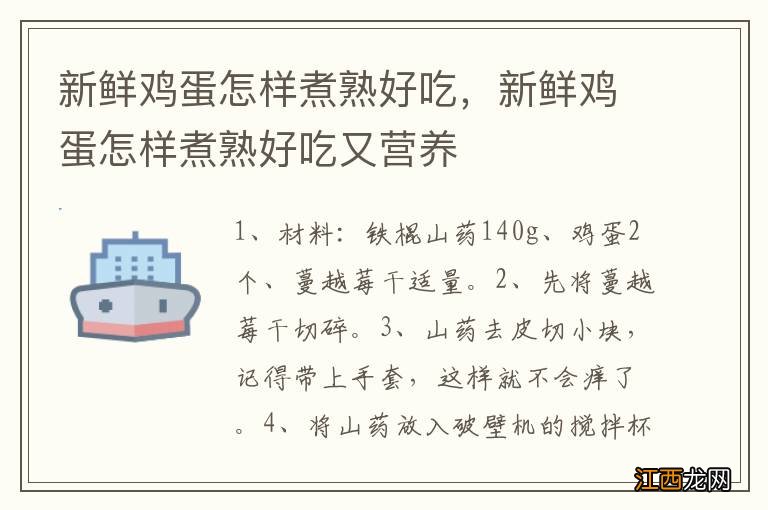 新鲜鸡蛋怎样煮熟好吃，新鲜鸡蛋怎样煮熟好吃又营养

1、材料：铁棍山药140g、鸡蛋2个、蔓越莓干适量。2、先将蔓越莓干切碎。3、山药去皮切小块，记得带上手套，这样就不会痒了。4、将山药放入破壁机的搅拌杯

江西龙网